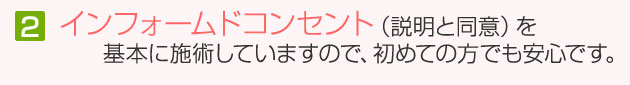 2 インフォームドコンセント（説明と同意）を基本に施術していますので、初めての方でも安心です。